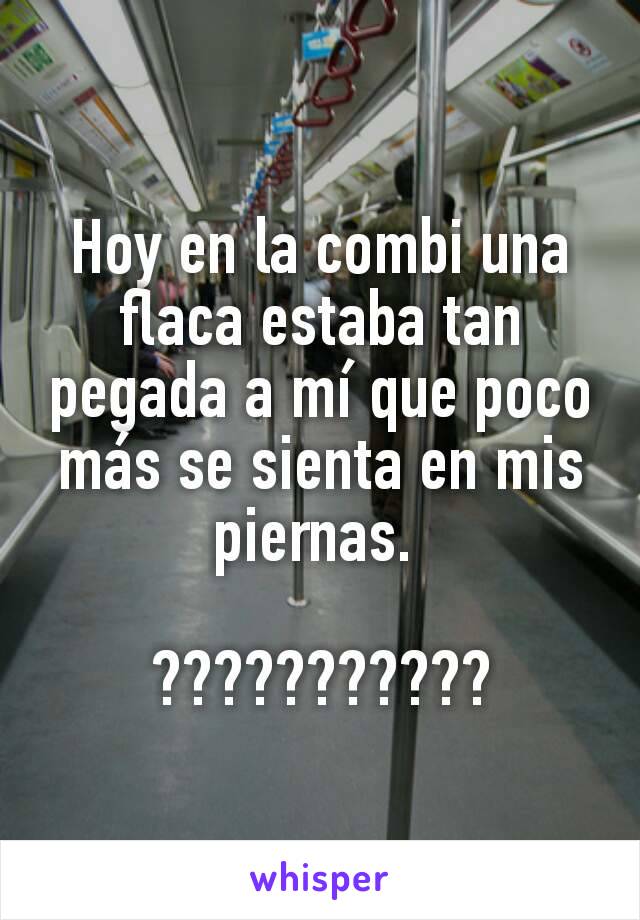 Hoy en la combi una flaca estaba tan pegada a mí que poco más se sienta en mis piernas.

???????????

whisper